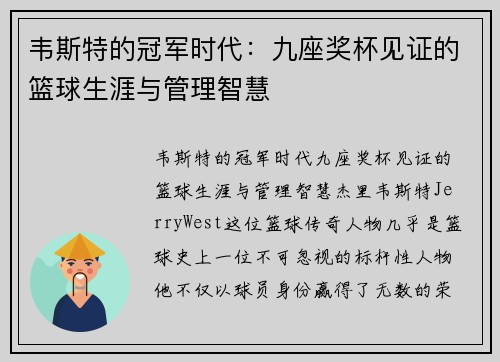 韦斯特的冠军时代：九座奖杯见证的篮球生涯与管理智慧

韦斯特的冠军时代九座奖杯见证的篮球生涯与管理智慧杰里韦斯特JerryWest这位篮球传奇人物几乎是篮球史上一位不可忽视的标杆性人物他不仅以球员身份赢得了无数的荣